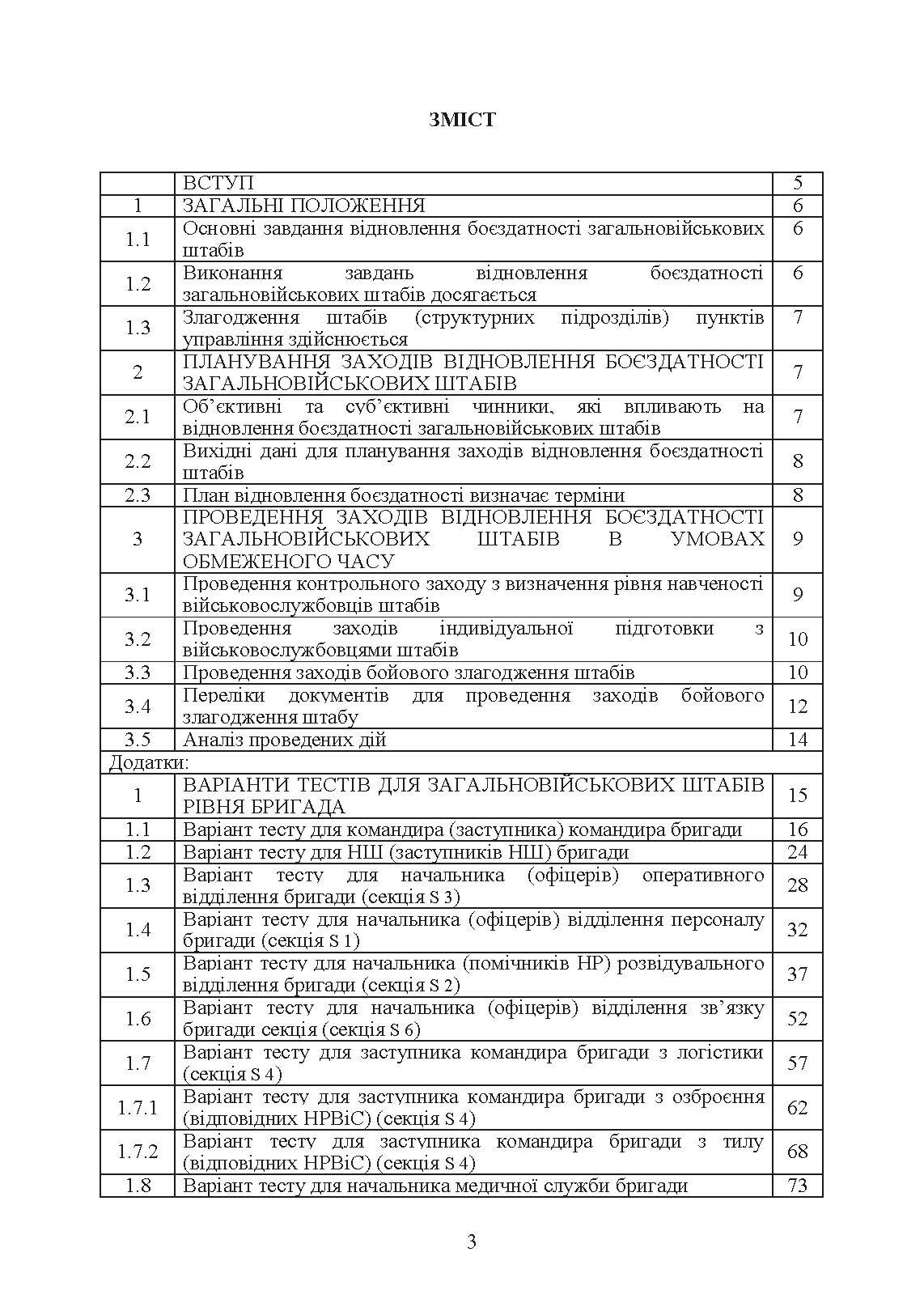 ЗМІСТ

| | | |
|---|---|---|
| | ВСТУП | 5 |
| 1 | ЗАГАЛЬНІ ПОЛОЖЕННЯ | 6 |
| 1.1 | Основні завдання відновлення боєздатності загальновійськових штабів | 6 |
| 1.2 | Виконання завдань відновлення боєздатності загальновійськових штабів досягається | 6 |
| 1.3 | Злагодження штабів (структурних підрозділів) пунктів управління здійснюється | 7 |
| 2 | ПЛАНУВАННЯ ЗАХОДІВ ВІДНОВЛЕННЯ БОЄЗДАТНОСТІ ЗАГАЛЬНОВІЙСЬКОВИХ ШТАБІВ | 7 |
| 2.1 | Об'єктивні та суб'єктивні чинники, які впливають на відновлення боєздатності загальновійськових штабів | 7 |
| 2.2 | Вихідні дані для планування заходів відновлення боєздатності штабів | 8 |
| 2.3 | План відновлення боєздатності визначає терміни | 8 |
| 3 | ПРОВЕДЕННЯ ЗАХОДІВ ВІДНОВЛЕННЯ БОЄЗДАТНОСТІ ЗАГАЛЬНОВІЙСЬКОВИХ ШТАБІВ В УМОВАХ ОБМЕЖЕНОГО ЧАСУ | 9 |
| 3.1 | Проведення контрольного заходу з визначення рівня навченості військовослужбовців штабів | 9 |
| 3.2 | Проведення заходів індивідуальної підготовки з військовослужбовцями штабів | 10 |
| 3.3 | Проведення заходів бойового злагодження штабів | 10 |
| 3.4 | Переліки документів для проведення заходів бойового злагодження штабу | 12 |
| 3.5 | Аналіз проведених дій | 14 |
| Додатки: | | |
| 1 | ВАРІАНТИ ТЕСТІВ ДЛЯ ЗАГАЛЬНОВІЙСЬКОВИХ ШТАБІВ РІВНЯ БРИГАДА | 15 |
| 1.1 | Варіант тесту для командира (заступника) командира бригади | 16 |
| 1.2 | Варіант тесту для НШ (заступників НШ) бригади | 24 |
| 1.3 | Варіант тесту для начальника (офіцерів) оперативного відділення бригади (секція S 3) | 28 |
| 1.4 | Варіант тесту для начальника (офіцерів) відділення персоналу бригади (секція S 1) | 32 |
| 1.5 | Варіант тесту для начальника (помічників НР) розвідувального відділення бригади (секція S 2) | 37 |
| 1.6 | Варіант тесту для начальника (офіцерів) відділення зв'язку бригади секція (секція S 6) | 52 |
| 1.7 | Варіант тесту для заступника командира бригади з логістики (секція S 4) | 57 |
| 1.7.1 | Варіант тесту для заступника командира бригади з озброєння (відповідних НРВіС) (секція S 4) | 62 |
| 1.7.2 | Варіант тесту для заступника командира бригади з тилу (відповідних НРВіС) (секція S 4) | 68 |
| 1.8 | Варіант тесту для начальника медичної служби бригади | 73 |

3